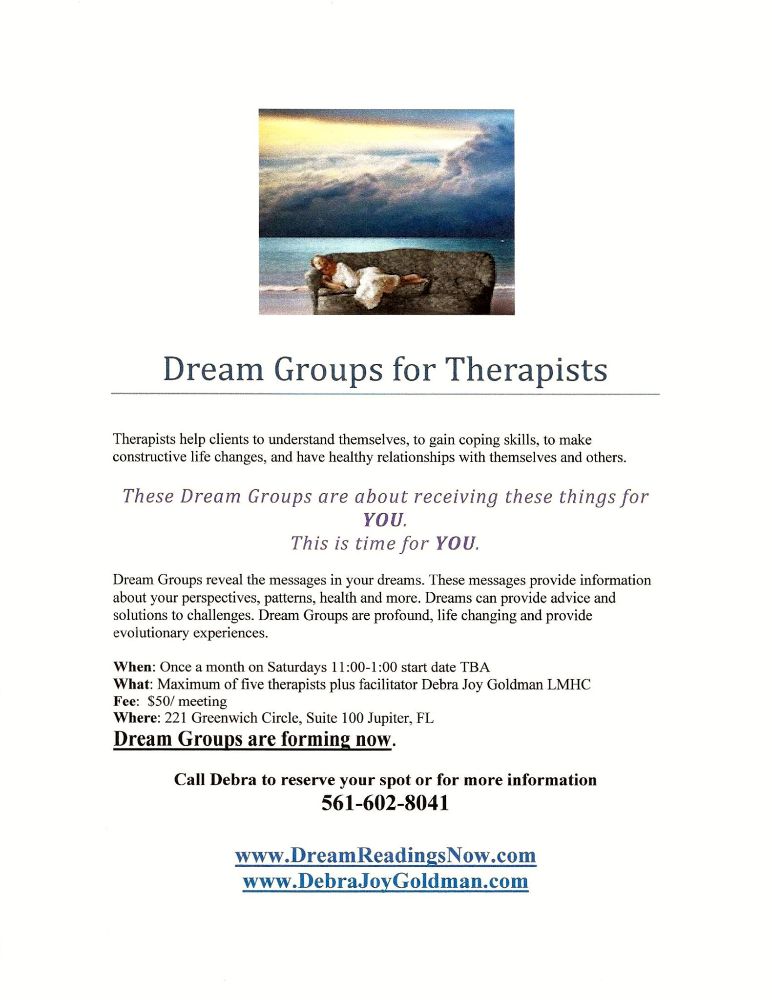 Dream Groups for Therapists

Therapists help clients to understand themselves, to gain coping skills, to make constructive life changes, and have healthy relationships with themselves and others.

These Dream Groups are about receiving these things for YOU.
This is time for YOU.

Dream Groups reveal the messages in your dreams. These messages provide information about your perspectives, patterns, health and more. Dreams can provide advice and solutions to challenges. Dream Groups are profound, life changing and provide evolutionary experiences.

When: Once a month on Saturdays 11:00-1:00 start date TBA
What: Maximum of five therapists plus facilitator Debra Joy Goldman LMHC
Fee: $50/ meeting
Where: 221 Greenwich Circle, Suite 100 Jupiter, FL
Dream Groups are forming now.

Call Debra to reserve your spot or for more information
561-602-8041

www.DreamReadingsNow.com
www.DebraJoyGoldman.com